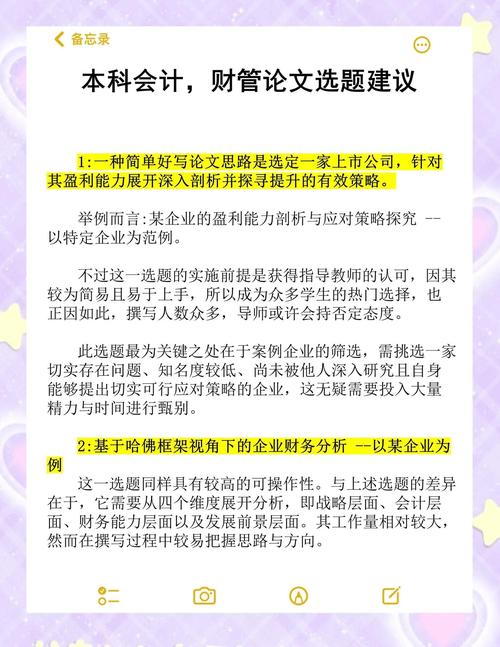 备忘录

本科会计，财管论文选题建议

1:一种简单好写论文思路是选定一家上市公司，针对其盈利能力展开深入剖析并探寻提升的有效策略。

举例而言:某企业的盈利能力剖析与应对策略探究 --以特定企业为范例。

不过这一选题的实施前提是获得指导教师的认可，因其较为简易且易于上手，所以成为众多学生的热门选择，也正因如此，撰写人数众多，导师或许会持否定态度。

此选题最为关键之处在于案例企业的筛选，需挑选一家切实存在问题、知名度较低、尚未被他人深入研究且自身能够提出切实可行应对策略的企业，这无疑需要投入大量精力与时间进行甄别。

2:基于哈佛框架视角下的企业财务分析 --以某企业为例

这一选题同样具有较高的可操作性。与上述选题的差异在于，它需要从四个维度展开分析，即战略层面、会计层面、财务能力层面以及发展前景层面。其工作量相对较大，然而在撰写过程中较易把握思路与方向。